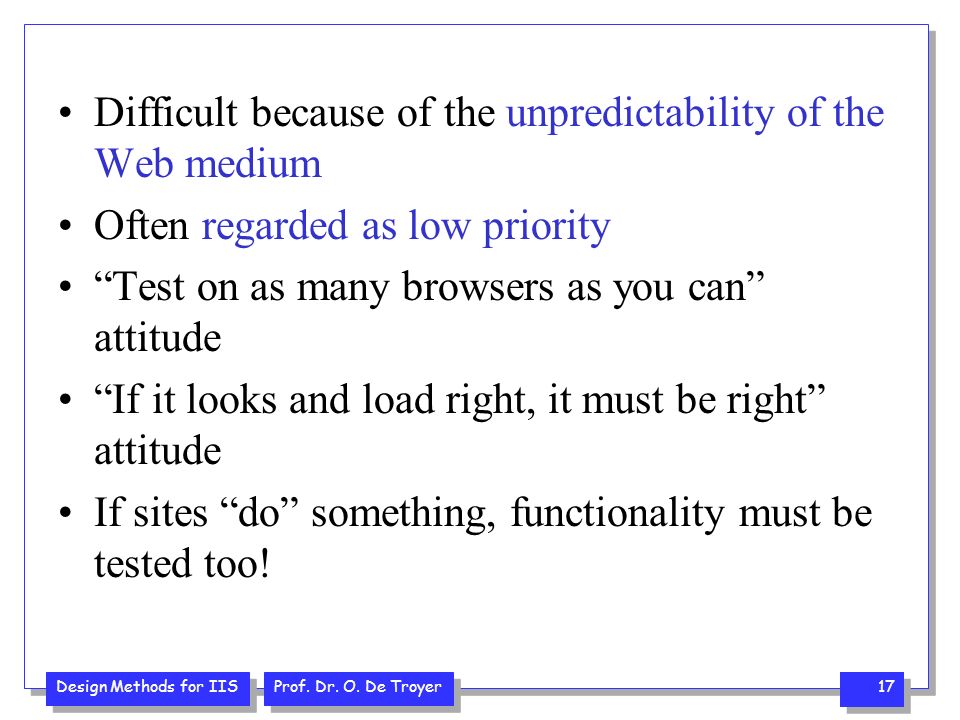 • Difficult because of the unpredictability of the Web medium

• Often regarded as low priority

• “Test on as many browsers as you can” attitude

• “If it looks and load right, it must be right” attitude

• If sites “do” something, functionality must be tested too!

Design Methods for IIS

Prof. Dr. O. De Troyer

17